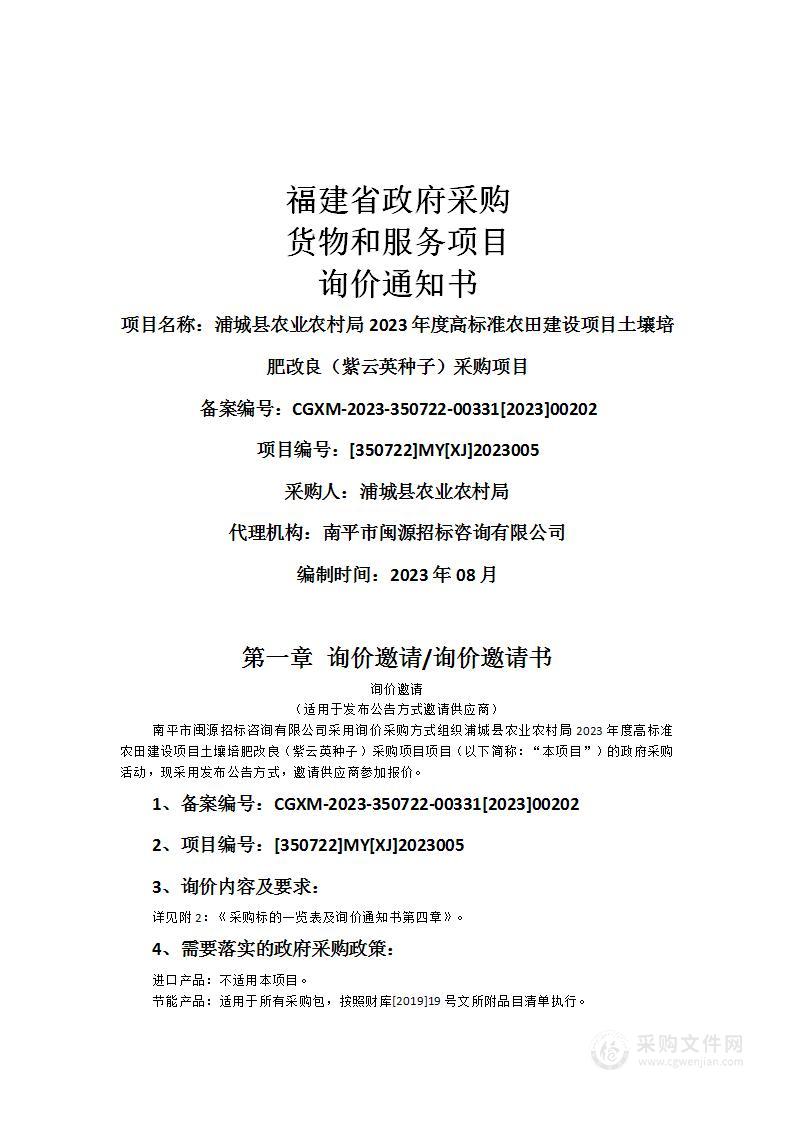 福建省政府采购
货物和服务项目
询价通知书

项目名称：浦城县农业农村局 2023 年度高标准农田建设项目土壤培肥改良（紫云英种子）采购项目

备案编号：CGXM-2023-350722-00331[2023]00202

项目编号：[350722]MY[XJ]2023005

采购人：浦城县农业农村局

代理机构：南平市闽源招标咨询有限公司

编制时间：2023 年 08 月

第一章 询价邀请/询价邀请书

询价邀请
（适用于发布公告方式邀请供应商）

南平市闽源招标咨询有限公司采用询价采购方式组织浦城县农业农村局 2023 年度高标准农田建设项目土壤培肥改良（紫云英种子）采购项目项目（以下简称：“本项目”）的政府采购活动，现采用发布公告方式，邀请供应商参加报价。

1、备案编号：CGXM-2023-350722-00331[2023]00202

2、项目编号：[350722]MY[XJ]2023005

3、询价内容及要求：

详见附 2：《采购标的一览表及询价通知书第四章》。

4、需要落实的政府采购政策：

进口产品：不适用本项目。
节能产品：适用于所有采购包，按照财库[2019]19 号文所附品目清单执行。

采购文件网
www.cgwenjian.com